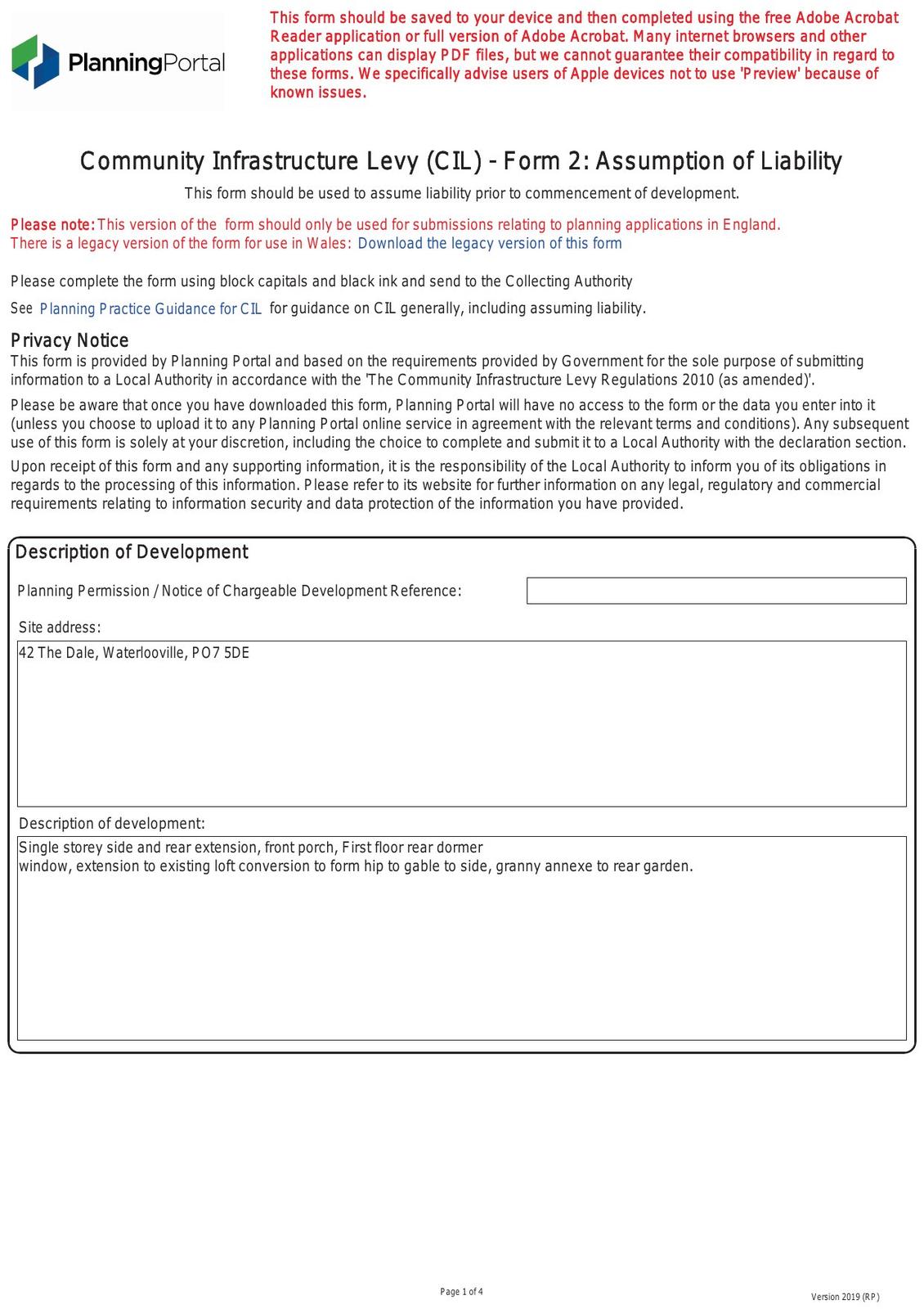 PlanningPortal

This form should be saved to your device and then completed using the free Adobe Acrobat Reader application or full version of Adobe Acrobat. Many internet browsers and other applications can display PDF files, but we cannot guarantee their compatibility in regard to these forms. We specifically advise users of Apple devices not to use 'Preview' because of known issues.

Community Infrastructure Levy (CIL) - Form 2: Assumption of Liability

This form should be used to assume liability prior to commencement of development.

Please note: This version of the form should only be used for submissions relating to planning applications in England. There is a legacy version of the form for use in Wales: Download the legacy version of this form

Please complete the form using block capitals and black ink and send to the Collecting Authority

See Planning Practice Guidance for CIL for guidance on CIL generally, including assuming liability.

Privacy Notice
This form is provided by Planning Portal and based on the requirements provided by Government for the sole purpose of submitting information to a Local Authority in accordance with the 'The Community Infrastructure Levy Regulations 2010 (as amended)'.

Please be aware that once you have downloaded this form, Planning Portal will have no access to the form or the data you enter into it (unless you choose to upload it to any Planning Portal online service in agreement with the relevant terms and conditions). Any subsequent use of this form is solely at your discretion, including the choice to complete and submit it to a Local Authority with the declaration section.

Upon receipt of this form and any supporting information, it is the responsibility of the Local Authority to inform you of its obligations in regards to the processing of this information. Please refer to its website for further information on any legal, regulatory and commercial requirements relating to information security and data protection of the information you have provided.

Description of Development

Planning Permission / Notice of Chargeable Development Reference:

Site address:

42 The Dale, Waterlooville, PO7 5DE

Description of development:

Single storey side and rear extension, front porch, First floor rear dormer window, extension to existing loft conversion to form hip to gable to side, granny annexe to rear garden.

Page 1 of 4

Version 2019 (RP)